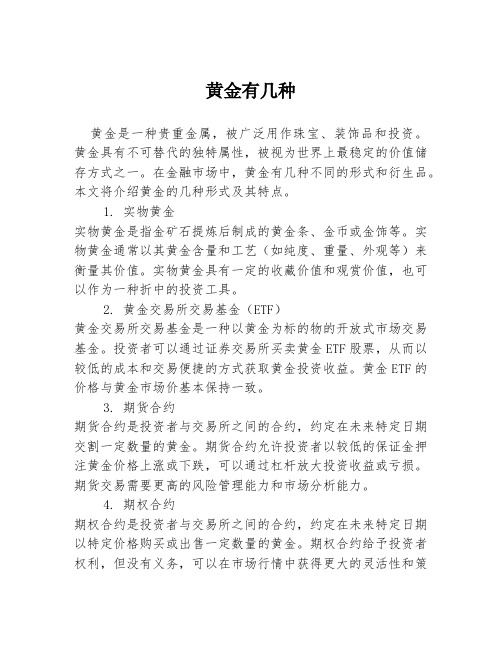 黄金有几种

黄金是一种贵重金属，被广泛用作珠宝、装饰品和投资。黄金具有不可替代的独特属性，被视为世界上最稳定的价值储存方式之一。在金融市场中，黄金有几种不同的形式和衍生品。本文将介绍黄金的几种形式及其特点。

1. 实物黄金
实物黄金是指金矿石提炼后制成的黄金条、金币或金饰等。实物黄金通常以其黄金含量和工艺（如纯度、重量、外观等）来衡量其价值。实物黄金具有一定的收藏价值和观赏价值，也可以作为一种折中的投资工具。

2. 黄金交易所交易基金（ETF）
黄金交易所交易基金是一种以黄金为标的物的开放式市场交易基金。投资者可以通过证券交易所买卖黄金 ETF 股票，从而以较低的成本和交易便捷的方式获取黄金投资收益。黄金 ETF 的价格与黄金市场价基本保持一致。

3. 期货合约
期货合约是投资者与交易所之间的合约，约定在未来特定日期交割一定数量的黄金。期货合约允许投资者以较低的保证金押注黄金价格上涨或下跌，可以通过杠杆放大投资收益或亏损。期货交易需要更高的风险管理能力和市场分析能力。

4. 期权合约
期权合约是投资者与交易所之间的合约，约定在未来特定日期以特定价格购买或出售一定数量的黄金。期权合约给予投资者权利，但没有义务，可以在市场行情中获得更大的灵活性和策